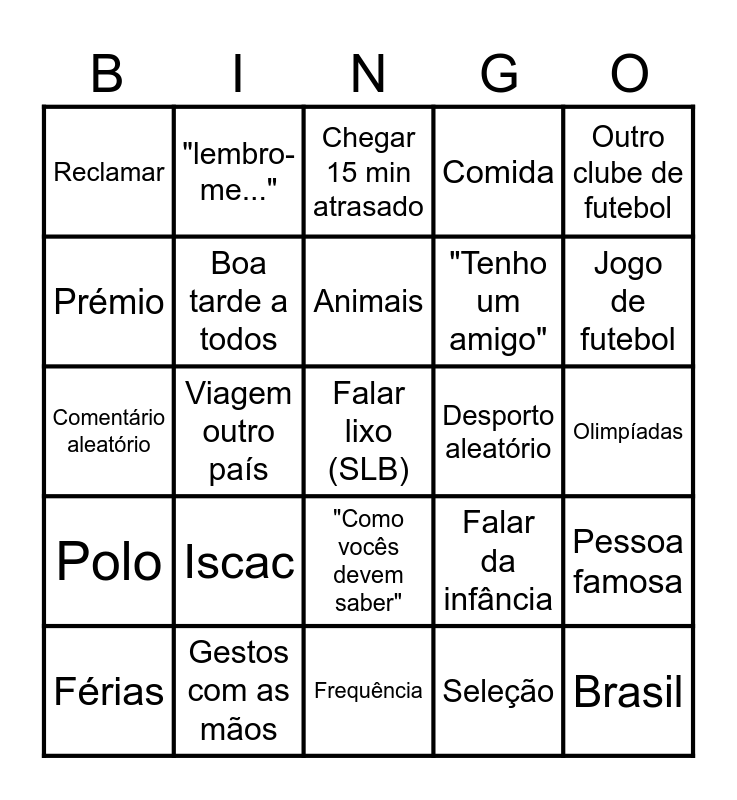 | B | I | N | G | O |
|---|---|---|---|---|
| Reclamar | "lembro-me..." | Chegar 15 min atrasado | Comida | Outro clube de futebol |
| Prémio | Boa tarde a todos | Animais | "Tenho um amigo" | Jogo de futebol |
| Comentário aleatório | Viagem outro país | Falar lixo (SLB) | Desporto aleatório | Olimpíadas |
| Polo | Iscac | "Como vocês devem saber" | Falar da infância | Pessoa famosa |
| Férias | Gestos com as mãos | Frequência | Seleção | Brasil |